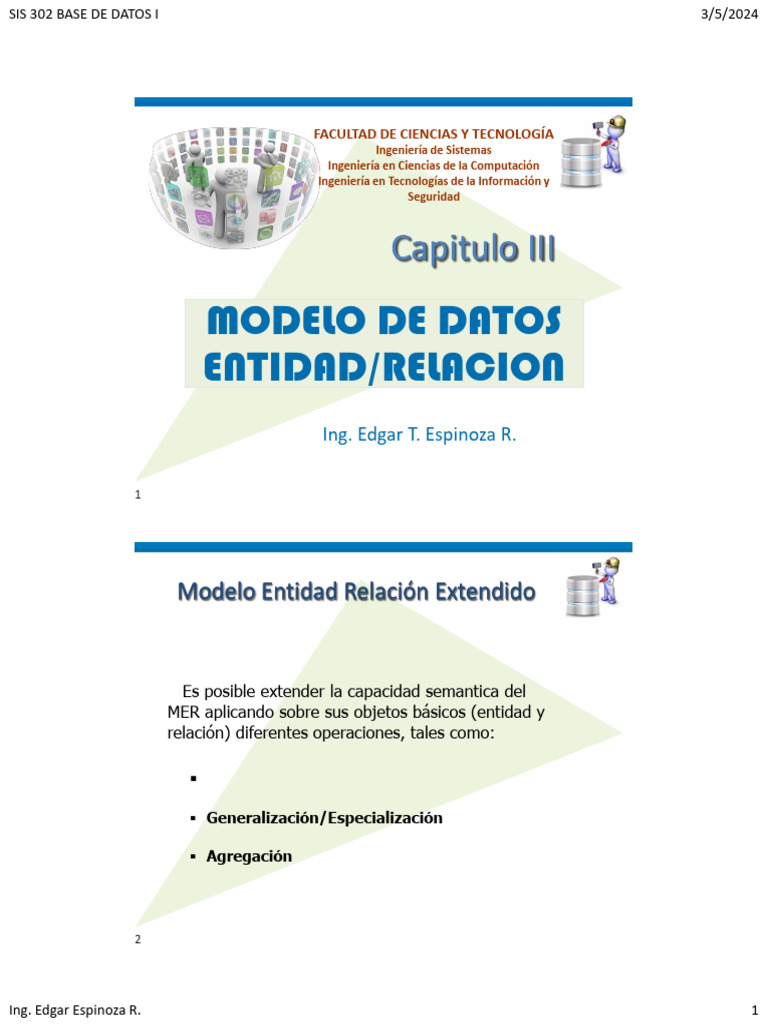 SIS 302 BASE DE DATOS I

3/5/2024

FACULTAD DE CIENCIAS Y TECNOLOGÍA
Ingeniería de Sistemas
Ingeniería en Ciencias de la Computación
Ingeniería en Tecnologías de la Información y Seguridad

Capitulo III

MODELO DE DATOS ENTIDAD/RELACION

Ing. Edgar T. Espinoza R.

1

Modelo Entidad Relación Extendido

Es posible extender la capacidad semantica del MER aplicando sobre sus objetos básicos (entidad y relación) diferentes operaciones, tales como:

▪

▪ Generalización/Especialización

▪ Agregación

2

Ing. Edgar Espinoza R.

1